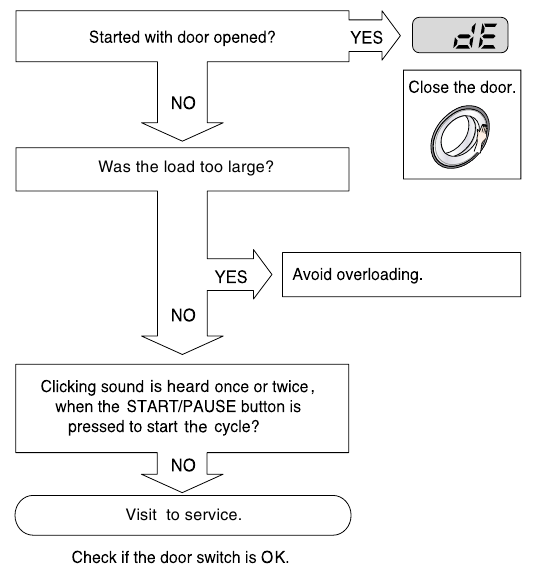 Started with door opened?

YES

dE

Close the door.

NO

Was the load too large?

YES

Avoid overloading.

NO

Clicking sound is heard once or twice, when the START/PAUSE button is pressed to start the cycle?

NO

Visit to service.

Check if the door switch is OK.